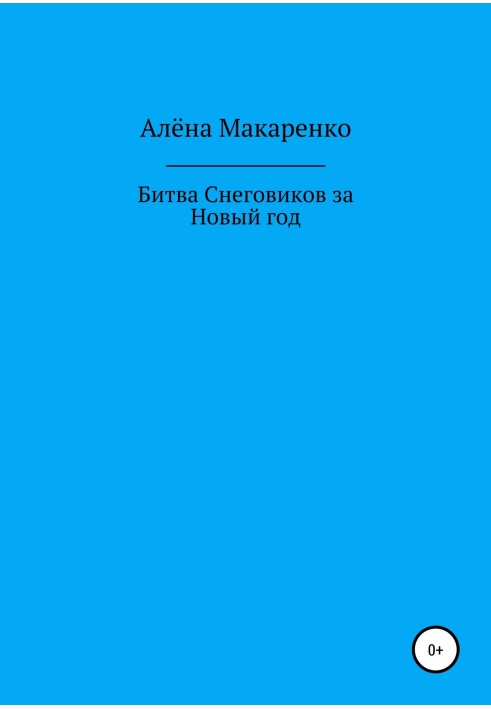 Алёна Макаренко

Битва Снеговиков за Новый год

0+